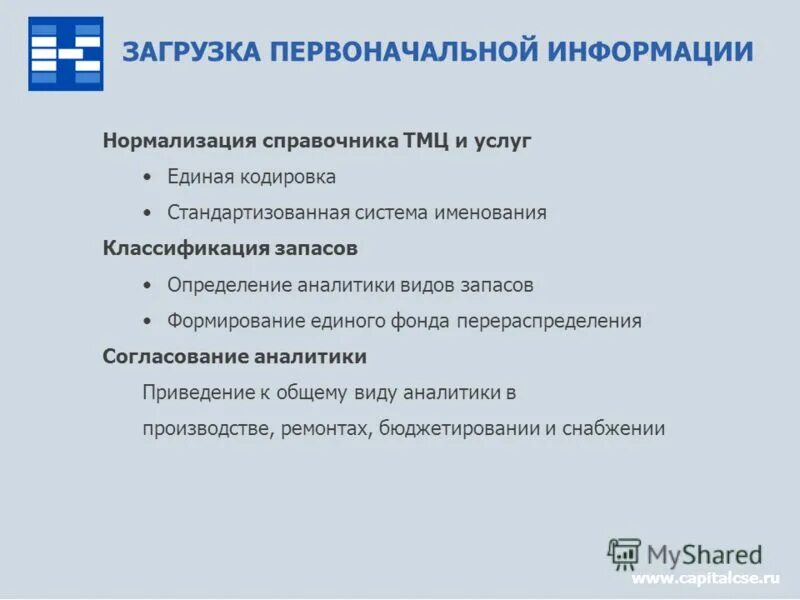 ЗАГРУЗКА ПЕРВОНАЧАЛЬНОЙ ИНФОРМАЦИИ

Нормализация справочника ТМЦ и услуг

• Единая кодировка

• Стандартизованная система именования

Классификация запасов

• Определение аналитики видов запасов

• Формирование единого фонда перераспределения

Согласование аналитики

Приведение к общему виду аналитики в производстве, ремонтах, бюджетировании и снабжении

MyShared

www.capitalcse.ru